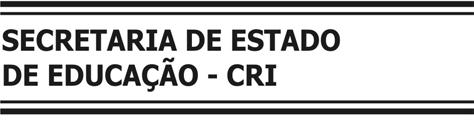 SECRETARIA DE ESTADO
DE EDUCAÇÃO - CRI